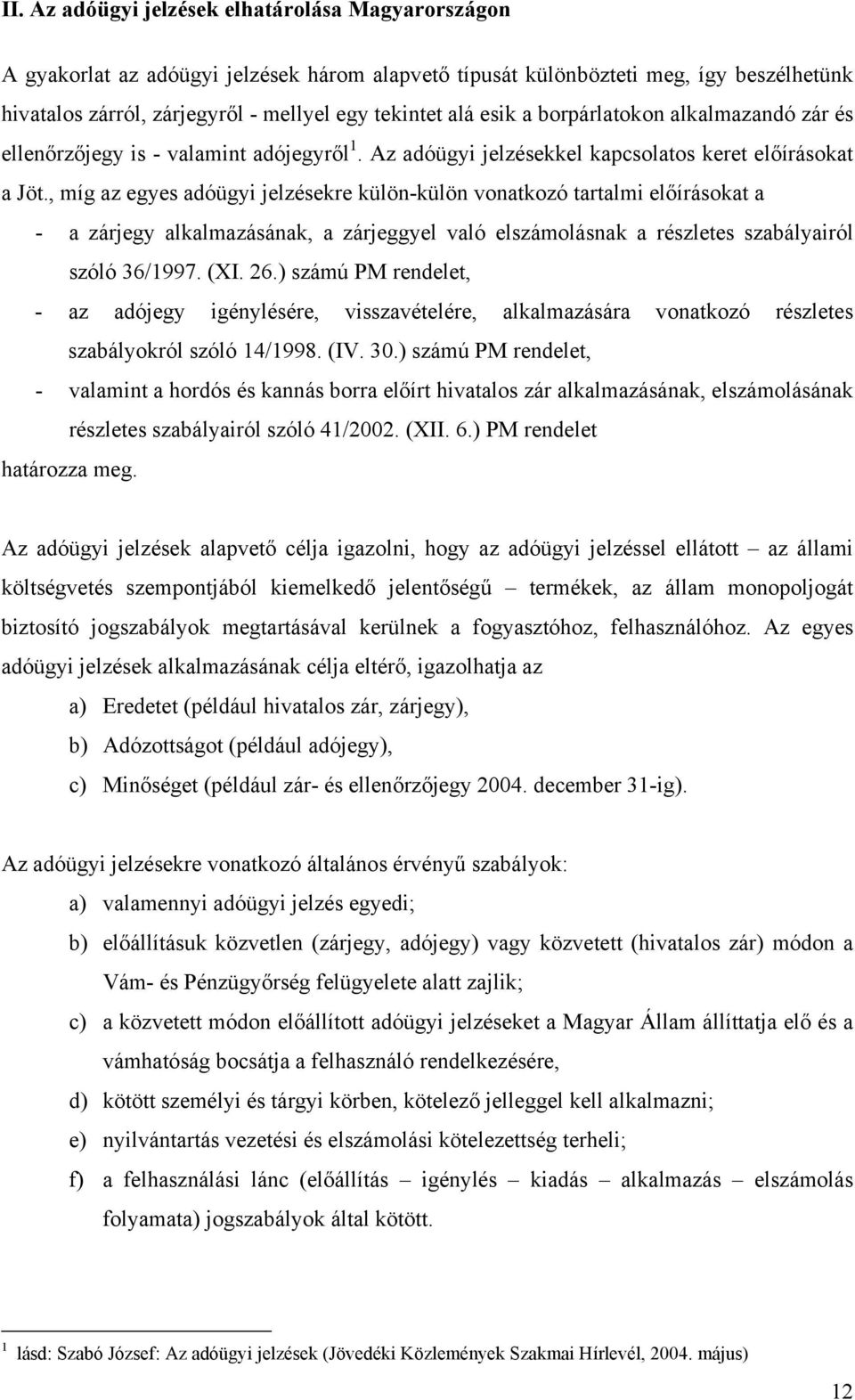 II. Az adóügyi jelzések elhatárolása Magyarországon

A gyakorlat az adóügyi jelzések három alapvető típusát különbözteti meg, így beszélhetünk hivatalos zárról, zárjegyről - mellyel egy tekintet alá esik a borpárlatokon alkalmazandó zár és ellenőrzőjegy is - valamint adójegyről $^1$. Az adóügyi jelzésekkel kapcsolatos keret előírásokat a Jöt., míg az egyes adóügyi jelzésekre külön-külön vonatkozó tartalmi előírásokat a

- a zárjegy alkalmazásának, a zárjeggyel való elszámolásnak a részletes szabályairól szóló 36/1997. (XI. 26.) számú PM rendelet,
- az adójegy igénylésére, visszavételére, alkalmazására vonatkozó részletes szabályokról szóló 14/1998. (IV. 30.) számú PM rendelet,
- valamint a hordós és kannás borra előírt hivatalos zár alkalmazásának, elszámolásának részletes szabályairól szóló 41/2002. (XII. 6.) PM rendelet

határozza meg.

Az adóügyi jelzések alapvető célja igazolni, hogy az adóügyi jelzéssel ellátott – az állami költségvetés szempontjából kiemelkedő jelentőségű – termékek, az állam monopoljogát biztosító jogszabályok megtartásával kerülnek a fogyasztóhoz, felhasználóhoz. Az egyes adóügyi jelzések alkalmazásának célja eltérő, igazolhatja az

a) Eredetet (például hivatalos zár, zárjegy),
b) Adózottságot (például adójegy),
c) Minőséget (például zár- és ellenőrzőjegy 2004. december 31-ig).

Az adóügyi jelzésekre vonatkozó általános érvényű szabályok:
a) valamennyi adóügyi jelzés egyedi;
b) előállításuk közvetlen (zárjegy, adójegy) vagy közvetett (hivatalos zár) módon a Vám- és Pénzügyőrség felügyelete alatt zajlik;
c) a közvetett módon előállított adóügyi jelzéseket a Magyar Állam állíttatja elő és a vámhatóság bocsátja a felhasználó rendelkezésére,
d) kötött személyi és tárgyi körben, kötelező jelleggel kell alkalmazni;
e) nyilvántartás vezetési és elszámolási kötelezettség terheli;
f) a felhasználási lánc (előállítás – igénylés – kiadás – alkalmazás – elszámolás folyamata) jogszabályok által kötött.

$^1$ lásd: Szabó József: Az adóügyi jelzések (Jövedéki Közlemények Szakmai Hírlevél, 2004. május)

12